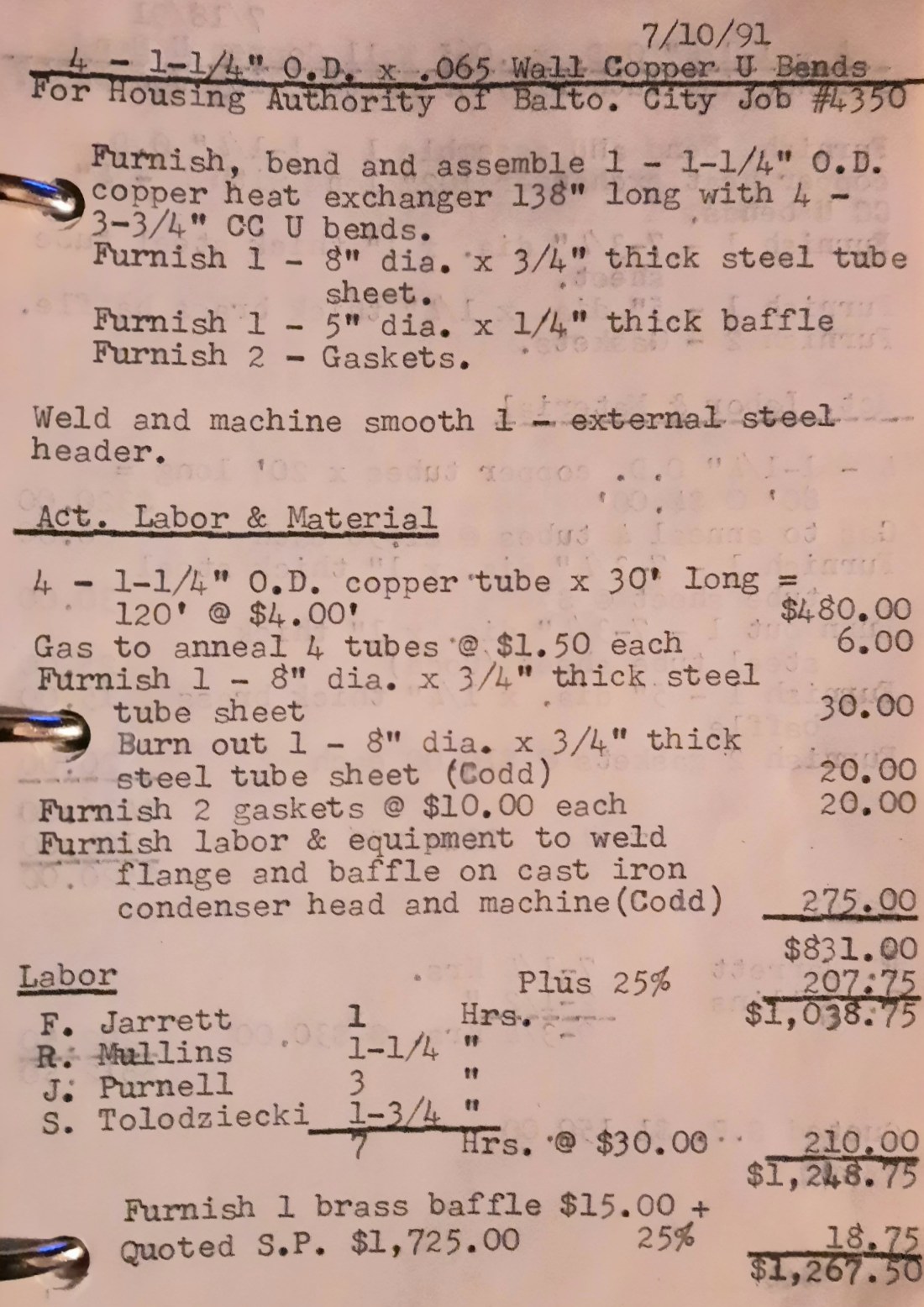 7/10/91

4 - 1-1/4" O.D. x .065 Wall Copper U Bends
For Housing Authority of Balto. City Job #4350

Furnish, bend and assemble 1 - 1-1/4" O.D. copper heat exchanger 138" long with 4 - 3-3/4" CC U bends.
Furnish 1 - 8" dia. x 3/4" thick steel tube sheet.
Furnish 1 - 5" dia. x 1/4" thick baffle
Furnish 2 - Gaskets.

Weld and machine smooth 1 - external steel header.

Act. Labor & Material

4 - 1-1/4" O.D. copper tube x 30' long = 120' @ $4.00' $480.00
Gas to anneal 4 tubes @ $1.50 each 6.00
Furnish 1 - 8" dia. x 3/4" thick steel tube sheet 30.00
Burn out 1 - 8" dia. x 3/4" thick steel tube sheet (Codd) 20.00
Furnish 2 gaskets @ $10.00 each 20.00
Furnish labor & equipment to weld flange and baffle on cast iron condenser head and machine(Codd) 275.00
$831.00
Plus 25% 207.75
$1,038.75

Labor
F. Jarrett 1 Hrs.
R. Mullins 1-1/4 "
J. Purnell 3 "
S. Tolodziecki 1-3/4 "
7 Hrs. @ $30.00 210.00
$1,248.75

Furnish 1 brass baffle $15.00 + 25% 18.75
Quoted S.P. $1,725.00 $1,267.50